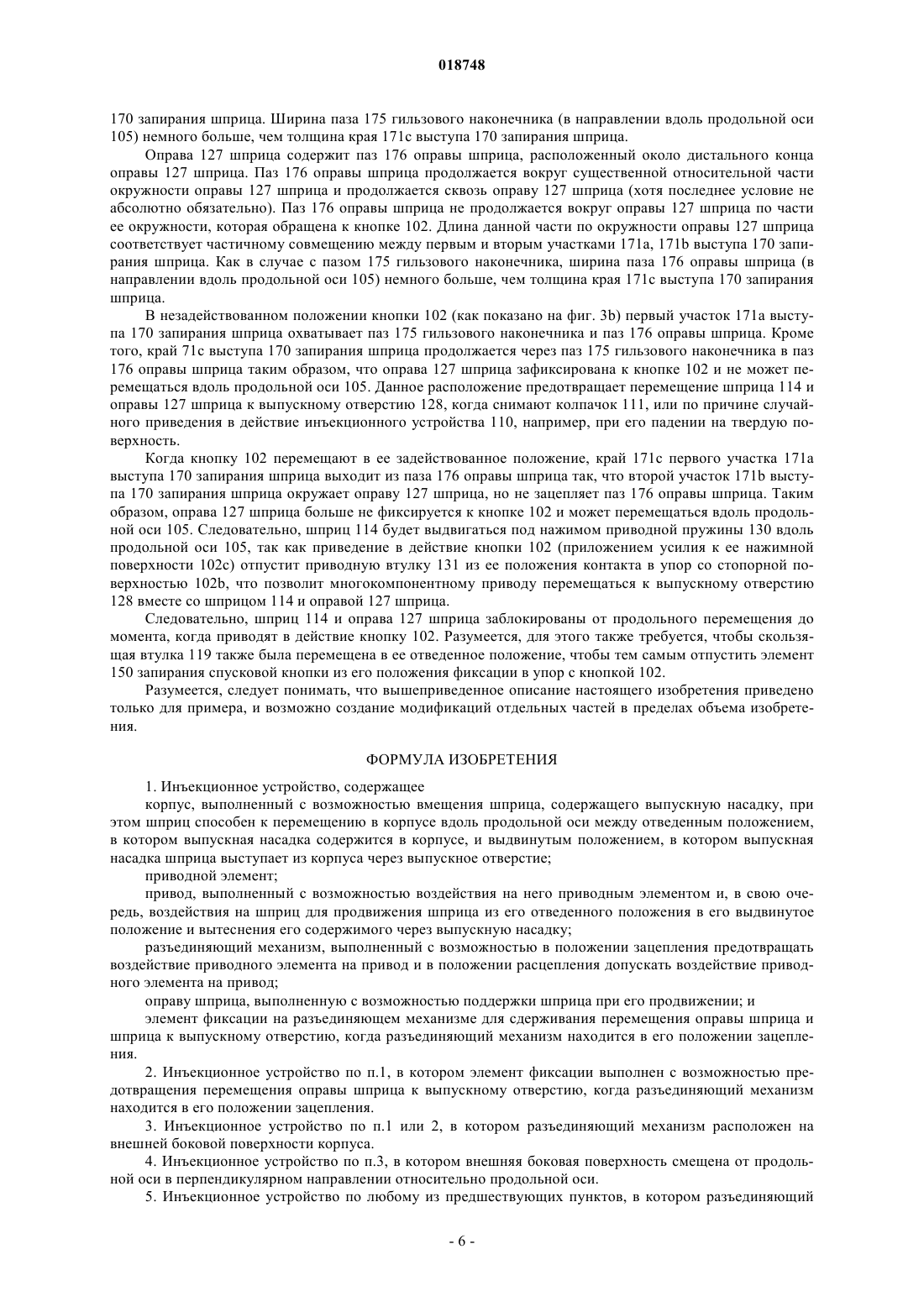 018748

170 запирания шприца. Ширина паза 175 гильзового наконечника (в направлении вдоль продольной оси 105) немного больше, чем толщина края 171c выступа 170 запирания шприца.

Оправа 127 шприца содержит паз 176 оправы шприца, расположенный около дистального конца оправы 127 шприца. Паз 176 оправы шприца продолжается вокруг существенной относительной части окружности оправы 127 шприца и продолжается сквозь оправу 127 шприца (хотя последнее условие не абсолютно обязательно). Паз 176 оправы шприца не продолжается вокруг оправы 127 шприца по части ее окружности, которая обращена к кнопке 102. Длина данной части по окружности оправы 127 шприца соответствует частичному совмещению между первым и вторым участками 171a, 171b выступа 170 запирания шприца. Как в случае с пазом 175 гильзового наконечника, ширина паза 176 оправы шприца (в направлении вдоль продольной оси 105) немного больше, чем толщина края 171c выступа 170 запирания шприца.

В незадействованном положении кнопки 102 (как показано на фиг. 3b) первый участок 171a выступа 170 запирания шприца охватывает паз 175 гильзового наконечника и паз 176 оправы шприца. Кроме того, край 71c выступа 170 запирания шприца продолжается через паз 175 гильзового наконечника в паз 176 оправы шприца таким образом, что оправа 127 шприца зафиксирована к кнопке 102 и не может перемещаться вдоль продольной оси 105. Данное расположение предотвращает перемещение шприца 114 и оправы 127 шприца к выпускному отверстию 128, когда снимают колпачок 111, или по причине случайного приведения в действие инъекционного устройства 110, например, при его падении на твердую поверхность.

Когда кнопку 102 перемещают в ее задействованное положение, край 171c первого участка 171a выступа 170 запирания шприца выходит из паза 176 оправы шприца так, что второй участок 171b выступа 170 запирания шприца окружает оправу 127 шприца, но не зацепляет паз 176 оправы шприца. Таким образом, оправа 127 шприца больше не фиксируется к кнопке 102 и может перемещаться вдоль продольной оси 105. Следовательно, шприц 114 будет выдвигаться под нажимом приводной пружины 130 вдоль продольной оси 105, так как приведение в действие кнопки 102 (приложением усилия к ее нажимной поверхности 102c) отпустит приводную втулку 131 из ее положения контакта в упор со стопорной поверхностью 102b, что позволит многокомпонентному приводу перемещаться к выпускному отверстию 128 вместе со шприцом 114 и оправой 127 шприца.

Следовательно, шприц 114 и оправа 127 шприца заблокированы от продольного перемещения до момента, когда приводят в действие кнопку 102. Разумеется, для этого также требуется, чтобы скользящая втулка 119 также была перемещена в ее отведенное положение, чтобы тем самым отпустить элемент 150 запирания спусковой кнопки из его положения фиксации в упор с кнопкой 102.

Разумеется, следует понимать, что вышеприведенное описание настоящего изобретения приведено только для примера, и возможно создание модификаций отдельных частей в пределах объема изобретения.

ФОРМУЛА ИЗОБРЕТЕНИЯ

1. Инъекционное устройство, содержащее

корпус, выполненный с возможностью вмещения шприца, содержащего выпускную насадку, при этом шприц способен к перемещению в корпусе вдоль продольной оси между отведенным положением, в котором выпускная насадка содержится в корпусе, и выдвинутым положением, в котором выпускная насадка шприца выступает из корпуса через выпускное отверстие;

приводной элемент;

привод, выполненный с возможностью воздействия на него приводным элементом и, в свою очередь, воздействия на шприц для продвижения шприца из его отведенного положения в его выдвинутое положение и вытеснения его содержимого через выпускную насадку;

разъединяющий механизм, выполненный с возможностью в положении зацепления предотвращать воздействие приводного элемента на привод и в положении расцепления допускать воздействие приводного элемента на привод;

оправу шприца, выполненную с возможностью поддержки шприца при его продвижении; и

элемент фиксации на разъединяющем механизме для сдерживания перемещения оправы шприца и шприца к выпускному отверстию, когда разъединяющий механизм находится в его положении зацепления.

2. Инъекционное устройство по п.1, в котором элемент фиксации выполнен с возможностью предотвращения перемещения оправы шприца к выпускному отверстию, когда разъединяющий механизм находится в его положении зацепления.

3. Инъекционное устройство по п.1 или 2, в котором разъединяющий механизм расположен на внешней боковой поверхности корпуса.

4. Инъекционное устройство по п.3, в котором внешняя боковая поверхность смещена от продольной оси в перпендикулярном направлении относительно продольной оси.

5. Инъекционное устройство по любому из предшествующих пунктов, в котором разъединяющий

- 6 -